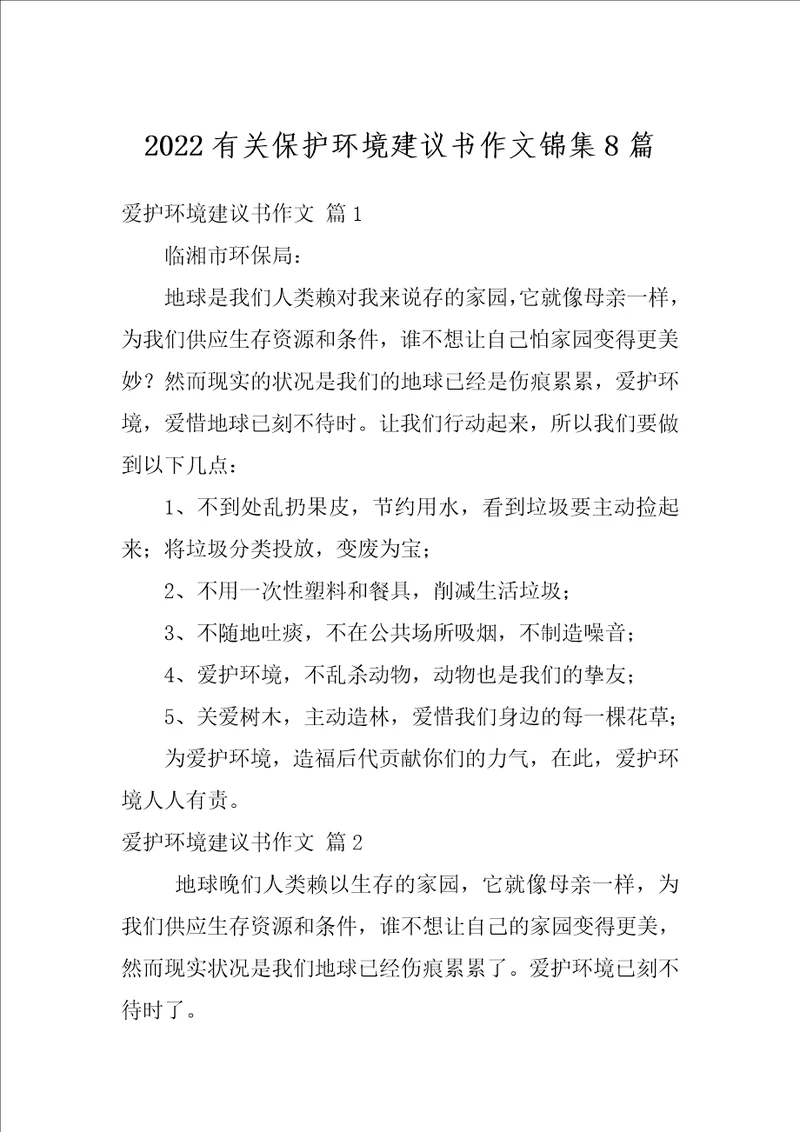 2022有关保护环境建议书作文锦集8篇

爱护环境建议书作文 篇1

临湘市环保局：

地球是我们人类赖对我来说存的家园，它就像母亲一样，为我们供应生存资源和条件，谁不想让自己怕家园变得更美妙？然而现实的状况是我们的地球已经是伤痕累累，爱护环境，爱惜地球已刻不待时。让我们行动起来，所以我们要做到以下几点：

1、不到处乱扔果皮，节约用水，看到垃圾要主动捡起来；将垃圾分类投放，变废为宝；

2、不用一次性塑料和餐具，削减生活垃圾；

3、不随地吐痰，不在公共场所吸烟，不制造噪音；

4、爱护环境，不乱杀动物，动物也是我们的挚友；

5、关爱树木，主动造林，爱惜我们身边的每一棵花草；

为爱护环境，造福后代贡献你们的力气，在此，爱护环境人人有责。

爱护环境建议书作文 篇2

地球晚们人类赖以生存的家园，它就像母亲一样，为我们供应生存资源和条件，谁不想让自己的家园变得更美，然而现实状况是我们地球已经伤痕累累了。爱护环境已刻不待时了。